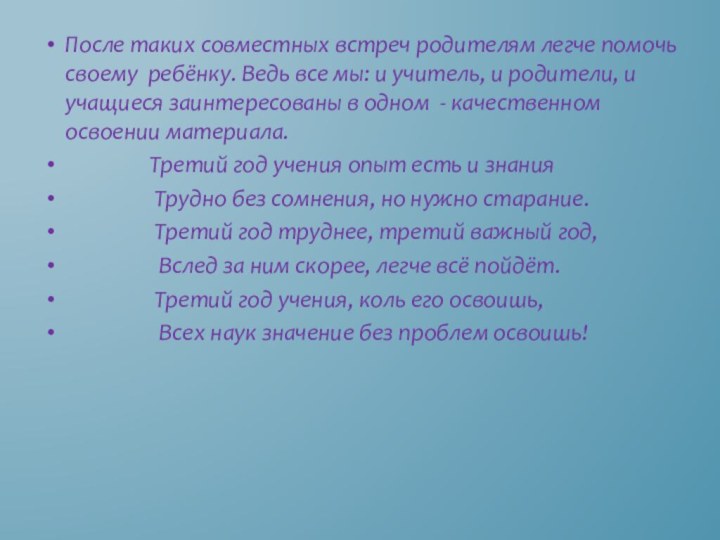 • После таких совместных встреч родителям легче помочь своему ребёнку. Ведь все мы: и учитель, и родители, и учащиеся заинтересованы в одном - качественном освоении материала.
• Третий год учения опыт есть и знания
• Трудно без сомнения, но нужно старание.
• Третий год труднее, третий важный год,
• Вслед за ним скорее, легче всё пойдёт.
• Третий год учения, коль его освоишь,
• Всех наук значение без проблем освоишь!